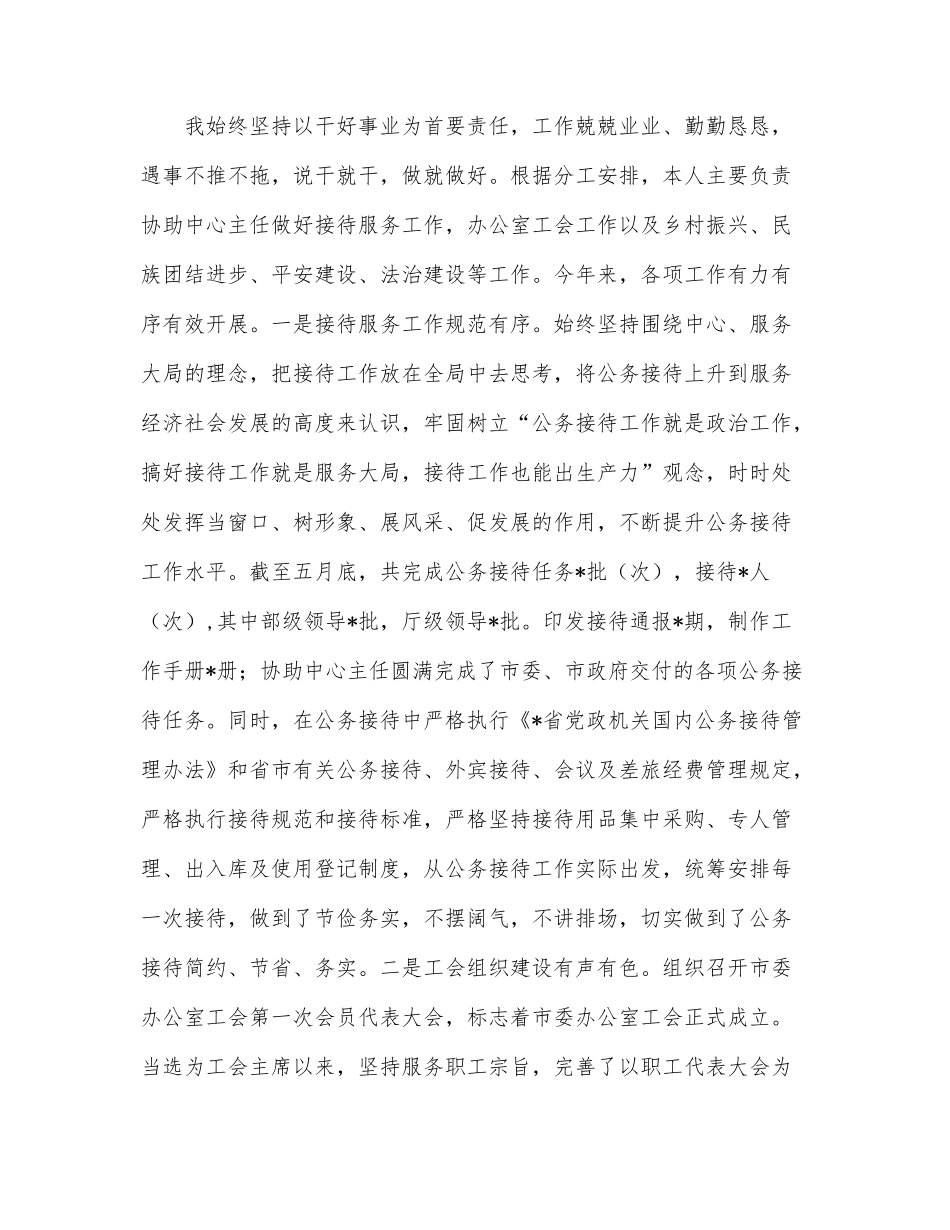 我始终坚持以干好事业为首要责任，工作兢兢业业、勤勤恳恳，遇事不推不拖，说干就干，做就做好。根据分工安排，本人主要负责协助中心主任做好接待服务工作，办公室工会工作以及乡村振兴、民族团结进步、平安建设、法治建设等工作。今年来，各项工作有力有序有效开展。一是接待服务工作规范有序。始终坚持围绕中心、服务大局的理念，把接待工作放在全局中去思考，将公务接待上升到服务经济社会发展的高度来认识，牢固树立“公务接待工作就是政治工作，搞好接待工作就是服务大局，接待工作也能出生产力”观念，时时处处发挥当窗口、树形象、展风采、促发展的作用，不断提升公务接待工作水平。截至五月底，共完成公务接待任务*批（次），接待*人（次），其中部级领导*批，厅级领导*批。印发接待通报*期，制作工作手册*册；协助中心主任圆满完成了市委、市政府交付的各项公务接待任务。同时，在公务接待中严格执行《*省党政机关国内公务接待管理办法》和省市有关公务接待、外宾接待、会议及差旅经费管理规定，严格执行接待规范和接待标准，严格坚持接待用品集中采购、专人管理、出入库及使用登记制度，从公务接待工作实际出发，统筹安排每一次接待，做到了节俭务实，不摆阔气，不讲排场，切实做到了公务接待简约、节省、务实。二是工会组织建设有声有色。组织召开市委办公室工会第一次会员代表大会，标志着市委办公室工会正式成立。当选为工会主席以来，坚持服务职工宗旨，完善了以职工代表大会为